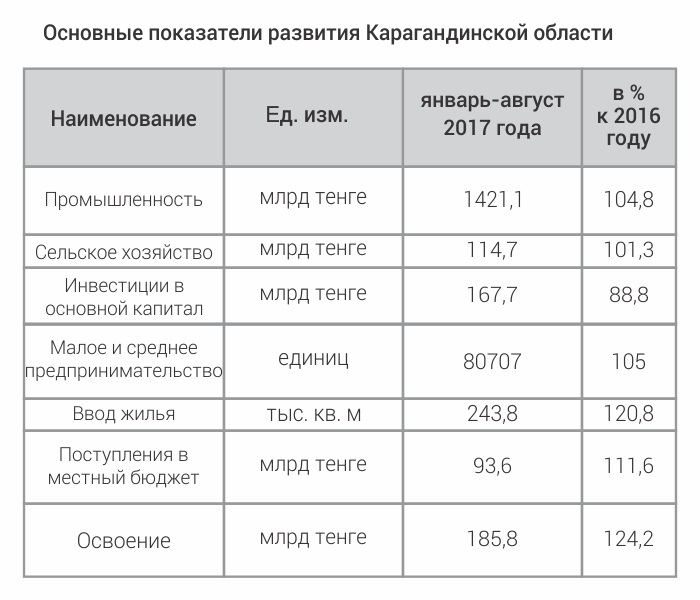 Основные показатели развития Карагандинской области

| Наименование | Ед. изм. | январь-август 2017 года | в % к 2016 году |
|---|---|---|---|
| Промышленность | млрд тенге | 1421,1 | 104,8 |
| Сельское хозяйство | млрд тенге | 114,7 | 101,3 |
| Инвестиции в основной капитал | млрд тенге | 167,7 | 88,8 |
| Малое и среднее предпринимательство | единиц | 80707 | 105 |
| Ввод жилья | тыс. кв. м | 243,8 | 120,8 |
| Поступления в местный бюджет | млрд тенге | 93,6 | 111,6 |
| Освоение | млрд тенге | 185,8 | 124,2 |